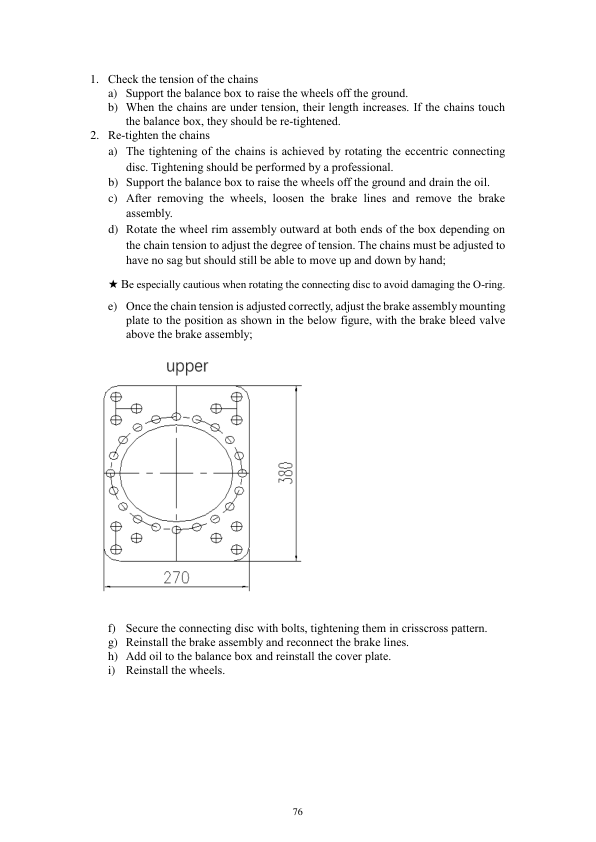 1. Check the tension of the chains
a) Support the balance box to raise the wheels off the ground.
b) When the chains are under tension, their length increases. If the chains touch the balance box, they should be re-tightened.
2. Re-tighten the chains
a) The tightening of the chains is achieved by rotating the eccentric connecting disc. Tightening should be performed by a professional.
b) Support the balance box to raise the wheels off the ground and drain the oil.
c) After removing the wheels, loosen the brake lines and remove the brake assembly.
d) Rotate the wheel rim assembly outward at both ends of the box depending on the chain tension to adjust the degree of tension. The chains must be adjusted to have no sag but should still be able to move up and down by hand;

★ Be especially cautious when rotating the connecting disc to avoid damaging the O-ring.

e) Once the chain tension is adjusted correctly, adjust the brake assembly mounting plate to the position as shown in the below figure, with the brake bleed valve above the brake assembly;

upper

380

270

f) Secure the connecting disc with bolts, tightening them in crisscross pattern.
g) Reinstall the brake assembly and reconnect the brake lines.
h) Add oil to the balance box and reinstall the cover plate.
i) Reinstall the wheels.

76